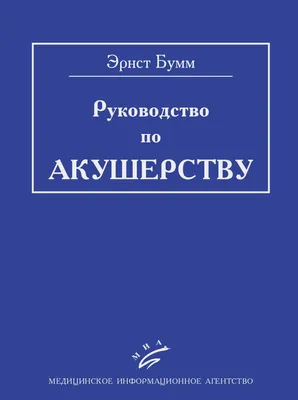 Эрнст Бумм

Руководство по АКУШЕРСТВУ

МИА

МЕДИЦИНСКОЕ ИНФОРМАЦИОННОЕ АГЕНТСТВО